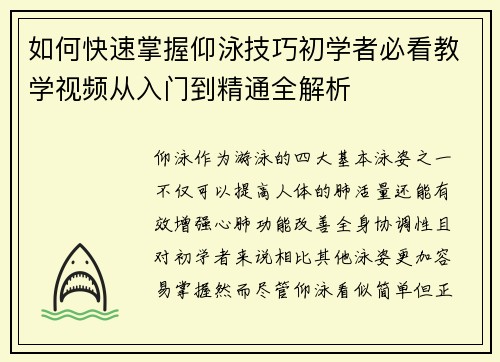 如何快速掌握仰泳技巧初学者必看教学视频从入门到精通全解析

仰泳作为游泳的四大基本泳姿之一不仅可以提高人体的肺活量还能有效增强心肺功能改善全身协调性且对初学者来说相比其他泳姿更加容易掌握然而尽管仰泳看似简单但正